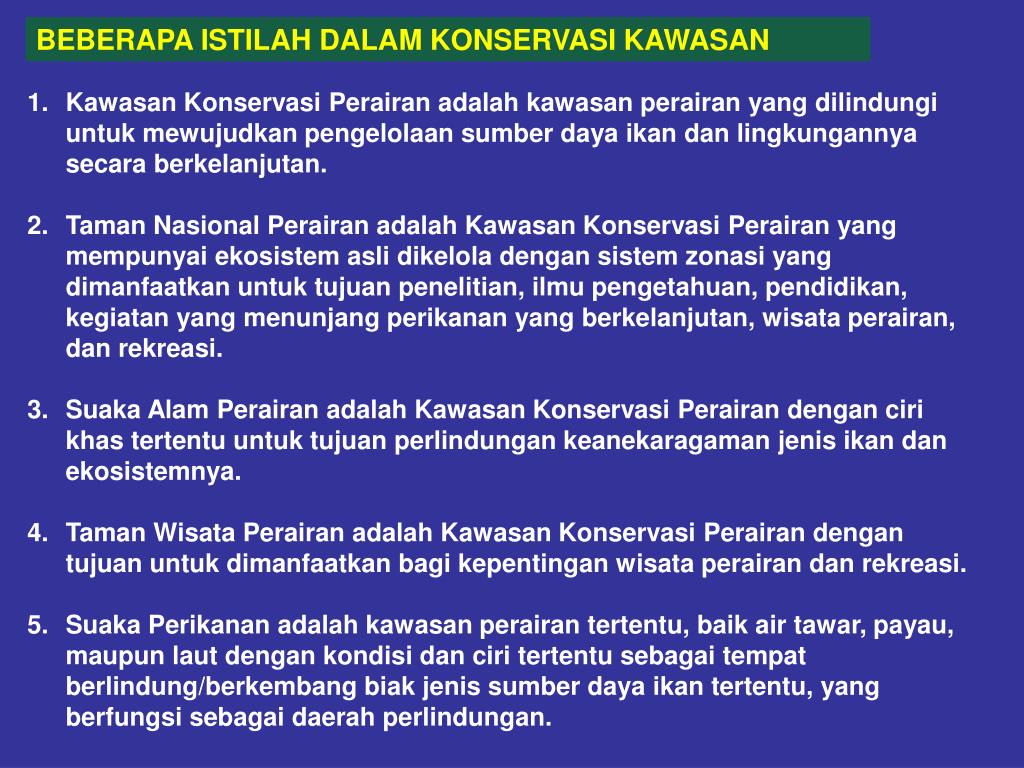 BEBERAPA ISTILAH DALAM KONSERVASI KAWASAN

1. Kawasan Konservasi Perairan adalah kawasan perairan yang dilindungi untuk mewujudkan pengelolaan sumber daya ikan dan lingkungannya secara berkelanjutan.

2. Taman Nasional Perairan adalah Kawasan Konservasi Perairan yang mempunyai ekosistem asli dikelola dengan sistem zonasi yang dimanfaatkan untuk tujuan penelitian, ilmu pengetahuan, pendidikan, kegiatan yang menunjang perikanan yang berkelanjutan, wisata perairan, dan rekreasi.

3. Suaka Alam Perairan adalah Kawasan Konservasi Perairan dengan ciri khas tertentu untuk tujuan perlindungan keanekaragaman jenis ikan dan ekosistemnya.

4. Taman Wisata Perairan adalah Kawasan Konservasi Perairan dengan tujuan untuk dimanfaatkan bagi kepentingan wisata perairan dan rekreasi.

5. Suaka Perikanan adalah kawasan perairan tertentu, baik air tawar, payau, maupun laut dengan kondisi dan ciri tertentu sebagai tempat berlindung/berkembang biak jenis sumber daya ikan tertentu, yang berfungsi sebagai daerah perlindungan.